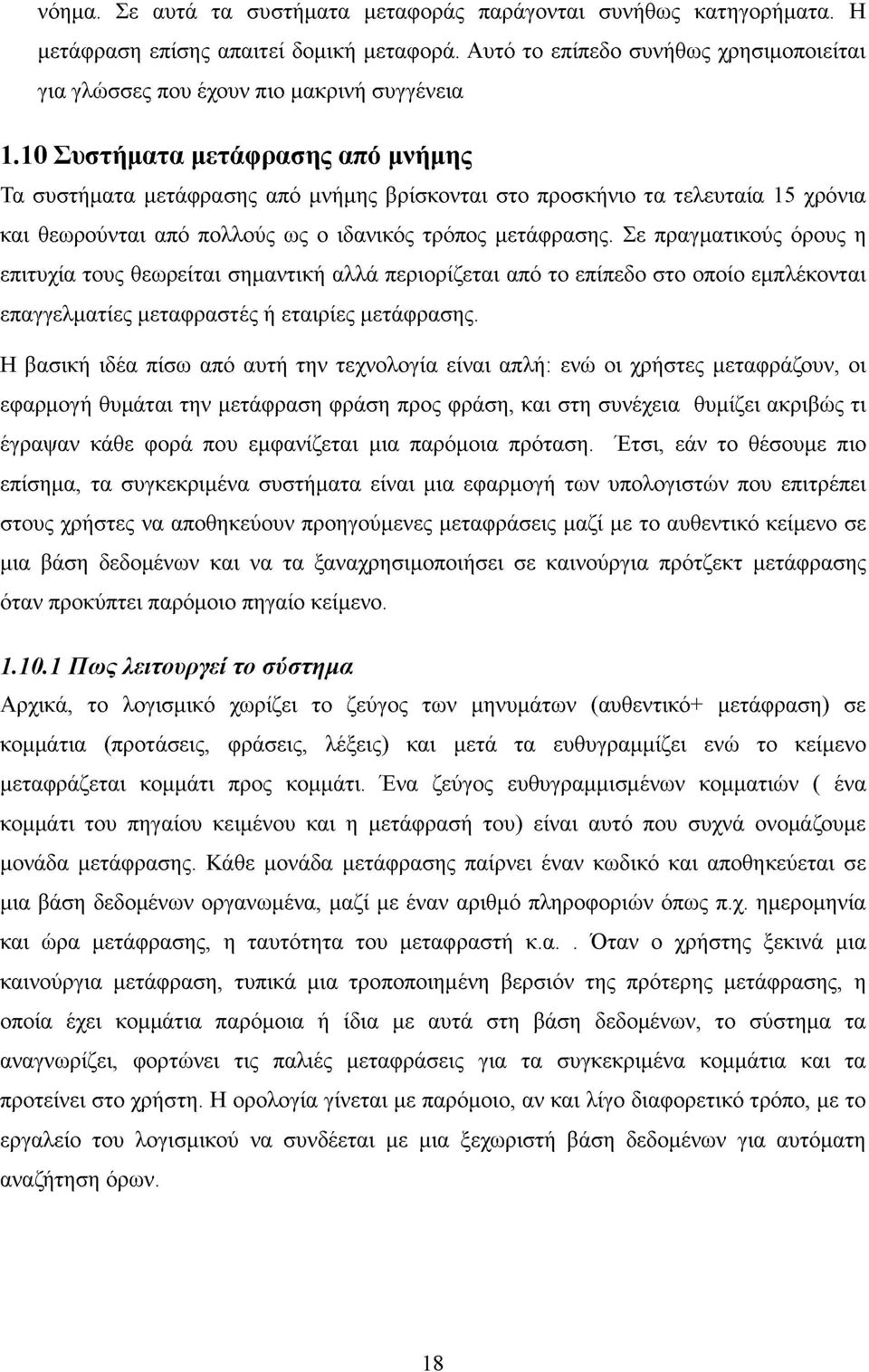 νόημα. Σε αυτά τα συστήματα μεταφοράς παράγονται συνήθως κατηγορήματα. Η μετάφραση επίσης απαιτεί δομική μεταφορά. Αυτό το επίπεδο συνήθως χρησιμοποιείται για γλώσσες που έχουν πιο μακρινή συγγένεια

1.10 Συστήματα μετάφρασης από μνήμης

Τα συστήματα μετάφρασης από μνήμης βρίσκονται στο προσκήνιο τα τελευταία 15 χρόνια και θεωρούνται από πολλούς ως ο ιδανικός τρόπος μετάφρασης. Σε πραγματικούς όρους η επιτυχία τους θεωρείται σημαντική αλλά περιορίζεται από το επίπεδο στο οποίο εμπλέκονται επαγγελματίες μεταφραστές ή εταιρίες μετάφρασης.

Η βασική ιδέα πίσω από αυτή την τεχνολογία είναι απλή: ενώ οι χρήστες μεταφράζουν, οι εφαρμογή θυμάται την μετάφραση φράση προς φράση, και στη συνέχεια θυμίζει ακριβώς τι έγραψαν κάθε φορά που εμφανίζεται μια παρόμοια πρόταση. Έτσι, εάν το θέσουμε πιο επίσημα, τα συγκεκριμένα συστήματα είναι μια εφαρμογή των υπολογιστών που επιτρέπει στους χρήστες να αποθηκεύουν προηγούμενες μεταφράσεις μαζί με το αυθεντικό κείμενο σε μια βάση δεδομένων και να τα ξαναχρησιμοποιήσει σε καινούργια πρότζεκτ μετάφρασης όταν προκύπτει παρόμοιο πηγαίο κείμενο.

1.10.1 Πως λειτουργεί το σύστημα

Αρχικά, το λογισμικό χωρίζει το ζεύγος των μηνυμάτων (αυθεντικό+ μετάφραση) σε κομμάτια (προτάσεις, φράσεις, λέξεις) και μετά τα ευθυγραμμίζει ενώ το κείμενο μεταφράζεται κομμάτι προς κομμάτι. Ένα ζεύγος ευθυγραμμισμένων κομματιών ( ένα κομμάτι του πηγαίου κειμένου και η μετάφρασή του) είναι αυτό που συχνά ονομάζουμε μονάδα μετάφρασης. Κάθε μονάδα μετάφρασης παίρνει έναν κωδικό και αποθηκεύεται σε μια βάση δεδομένων οργανωμένα, μαζί με έναν αριθμό πληροφοριών όπως π.χ. ημερομηνία και ώρα μετάφρασης, η ταυτότητα του μεταφραστή κ.α. . Όταν ο χρήστης ξεκινά μια καινούργια μετάφραση, τυπικά μια τροποποιημένη βερσιόν της πρότερης μετάφρασης, η οποία έχει κομμάτια παρόμοια ή ίδια με αυτά στη βάση δεδομένων, το σύστημα τα αναγνωρίζει, φορτώνει τις παλιές μεταφράσεις για τα συγκεκριμένα κομμάτια και τα προτείνει στο χρήστη. Η ορολογία γίνεται με παρόμοιο, αν και λίγο διαφορετικό τρόπο, με το εργαλείο του λογισμικού να συνδέεται με μια ξεχωριστή βάση δεδομένων για αυτόματη αναζήτηση όρων.

18